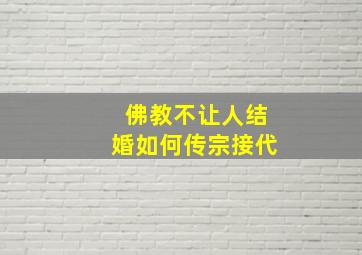 佛教不让人结婚如何传宗接代